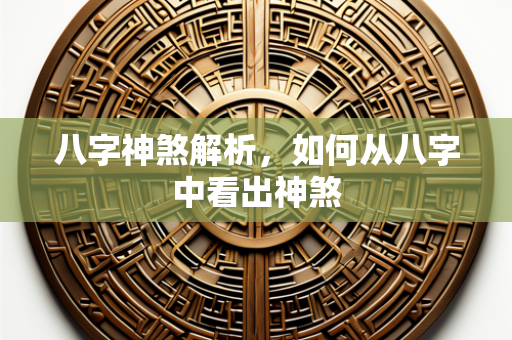 八字神煞解析，如何从八字中看出神煞